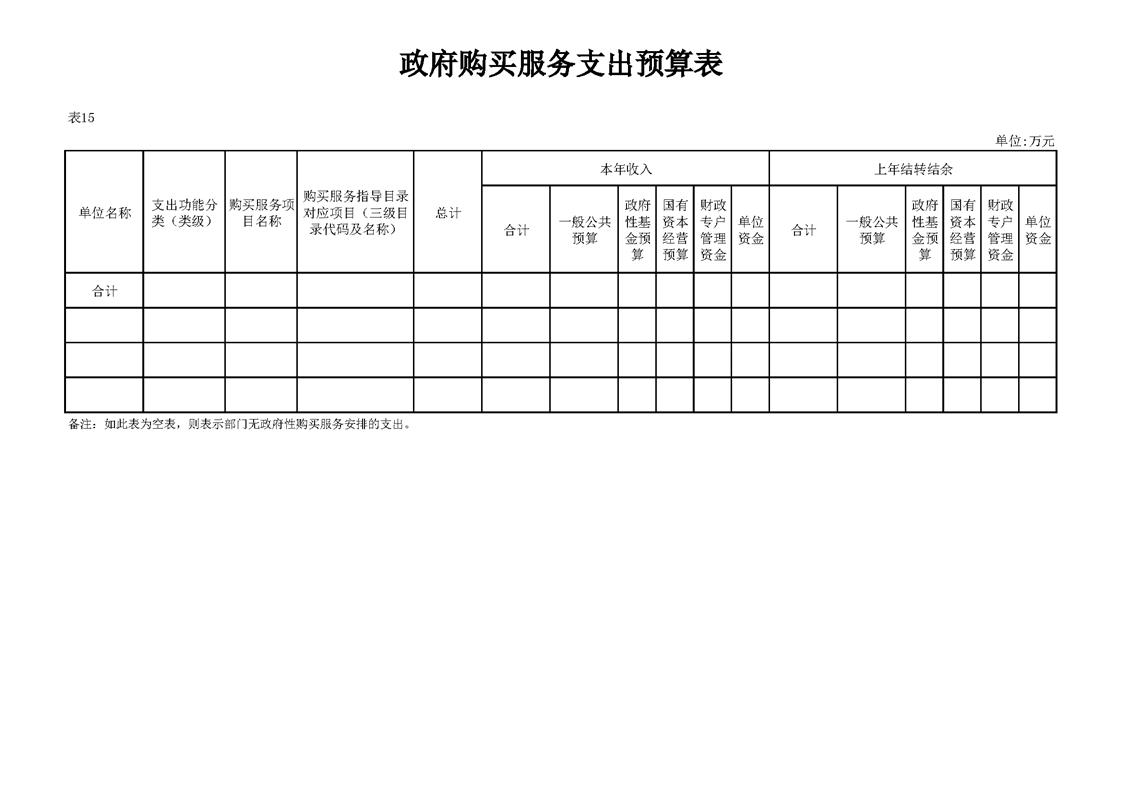 政府购买服务支出预算表

表15

单位:万元

| 单位名称 | 支出功能分类（类级） | 购买服务项目名称 | 购买服务指导目录对应项目（三级目录代码及名称） | 总计 | 本年收入 | | | | | | 上年结转结余 | | | | | |
|---|---|---|---|---|---|---|---|---|---|---|---|---|---|---|---|---|
| | | | | | 合计 | 一般公共预算 | 政府性基金预算 | 国有资本经营预算 | 财政专户管理资金 | 单位资金 | 合计 | 一般公共预算 | 政府性基金预算 | 国有资本经营预算 | 财政专户管理资金 | 单位资金 |
| 合计 | | | | | | | | | | | | | | | | |
| | | | | | | | | | | | | | | | | |
| | | | | | | | | | | | | | | | | |
| | | | | | | | | | | | | | | | | |

备注：如此表为空表，则表示部门无政府性购买服务安排的支出。